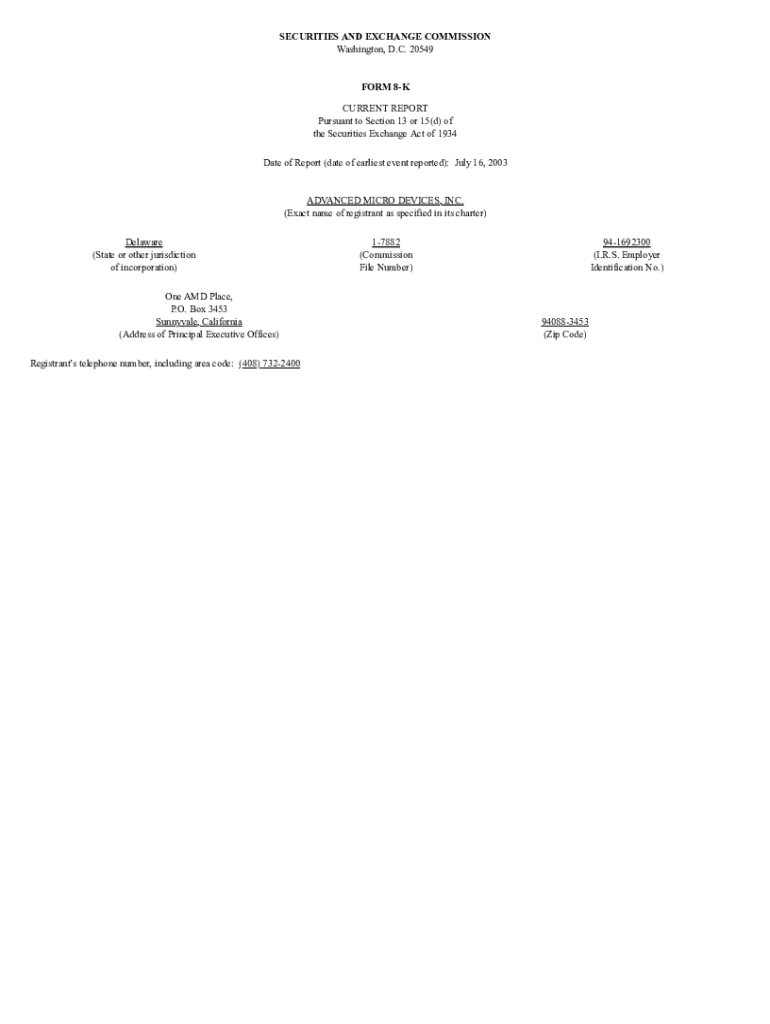 SECURITIES AND EXCHANGE COMMISSION
Washington, D.C. 20549

FORM 8-K

CURRENT REPORT
Pursuant to Section 13 or 15(d) of
the Securities Exchange Act of 1934

Date of Report (date of earliest event reported): July 16, 2003

ADVANCED MICRO DEVICES, INC.
(Exact name of registrant as specified in its charter)

Delaware
(State or other jurisdiction
of incorporation)

1-7882
(Commission
File Number)

94-1692300
(I.R.S. Employer
Identification No.)

One AMD Place,
P.O. Box 3453
Sunnyvale, California
(Address of Principal Executive Offices)

94088-3453
(Zip Code)

Registrant's telephone number, including area code: (408) 732-2400